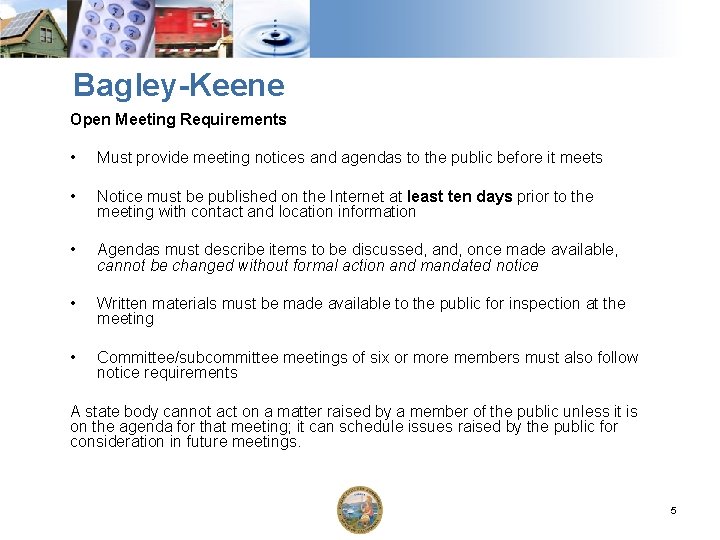 Bagley-Keene

Open Meeting Requirements

• Must provide meeting notices and agendas to the public before it meets

• Notice must be published on the Internet at least ten days prior to the meeting with contact and location information

• Agendas must describe items to be discussed, and, once made available, cannot be changed without formal action and mandated notice

• Written materials must be made available to the public for inspection at the meeting

• Committee/subcommittee meetings of six or more members must also follow notice requirements

A state body cannot act on a matter raised by a member of the public unless it is on the agenda for that meeting; it can schedule issues raised by the public for consideration in future meetings.

5